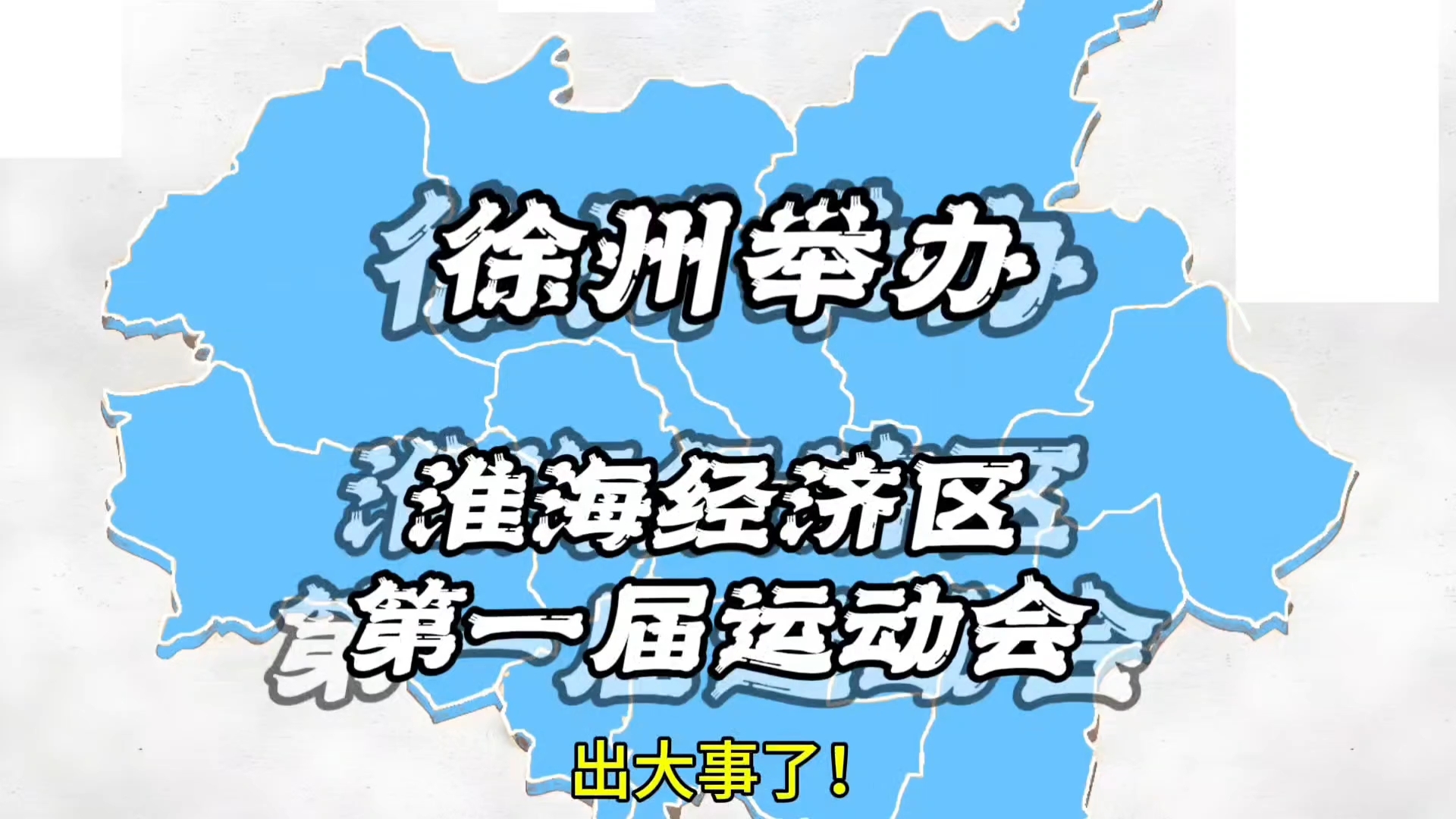 徐州举办

淮海经济区
第一届运动会

出大事了！